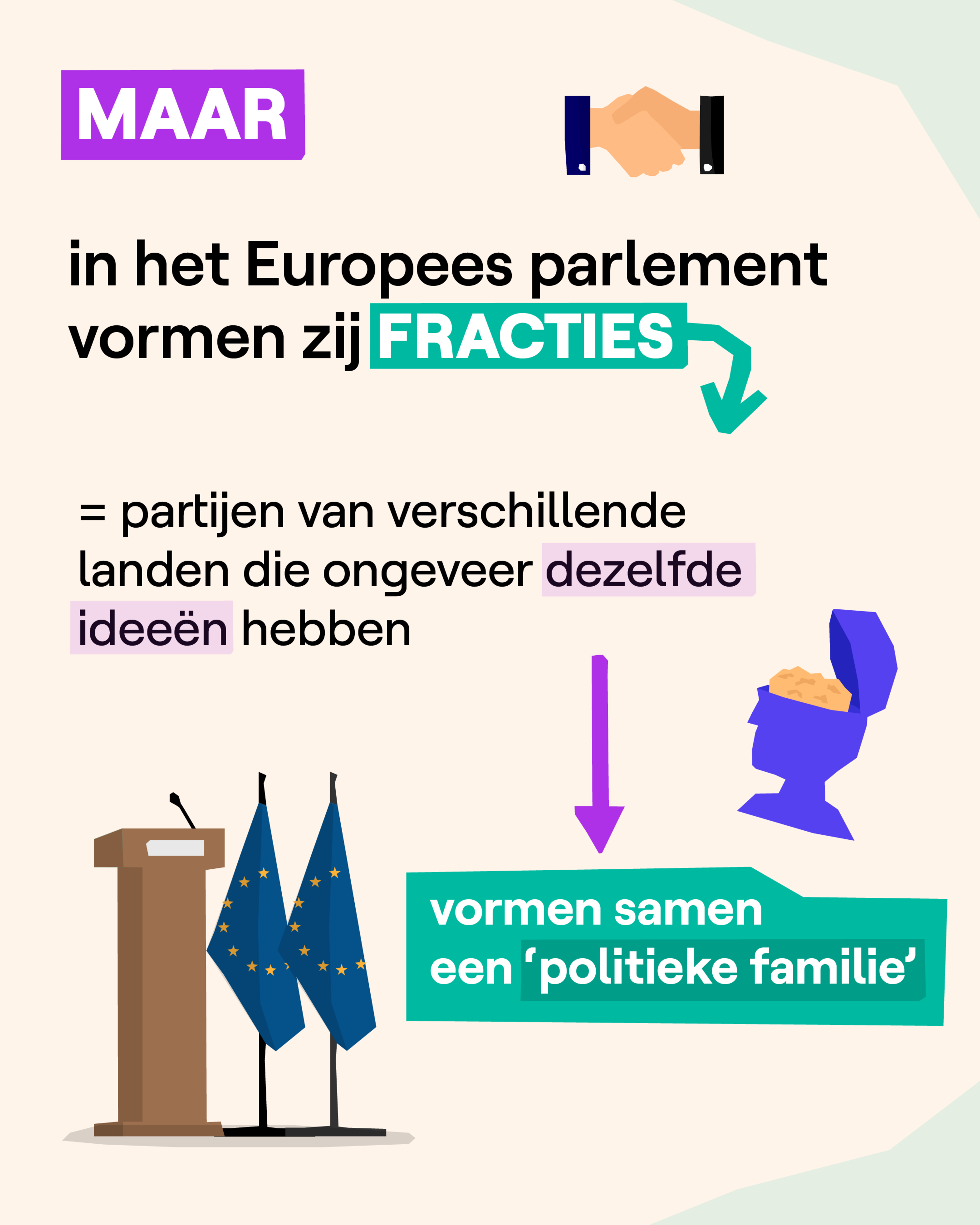 MAAR

in het Europees parlement vormen zij FRACTIES

= partijen van verschillende landen die ongeveer dezelfde ideeën hebben

vormen samen een 'politieke familie'